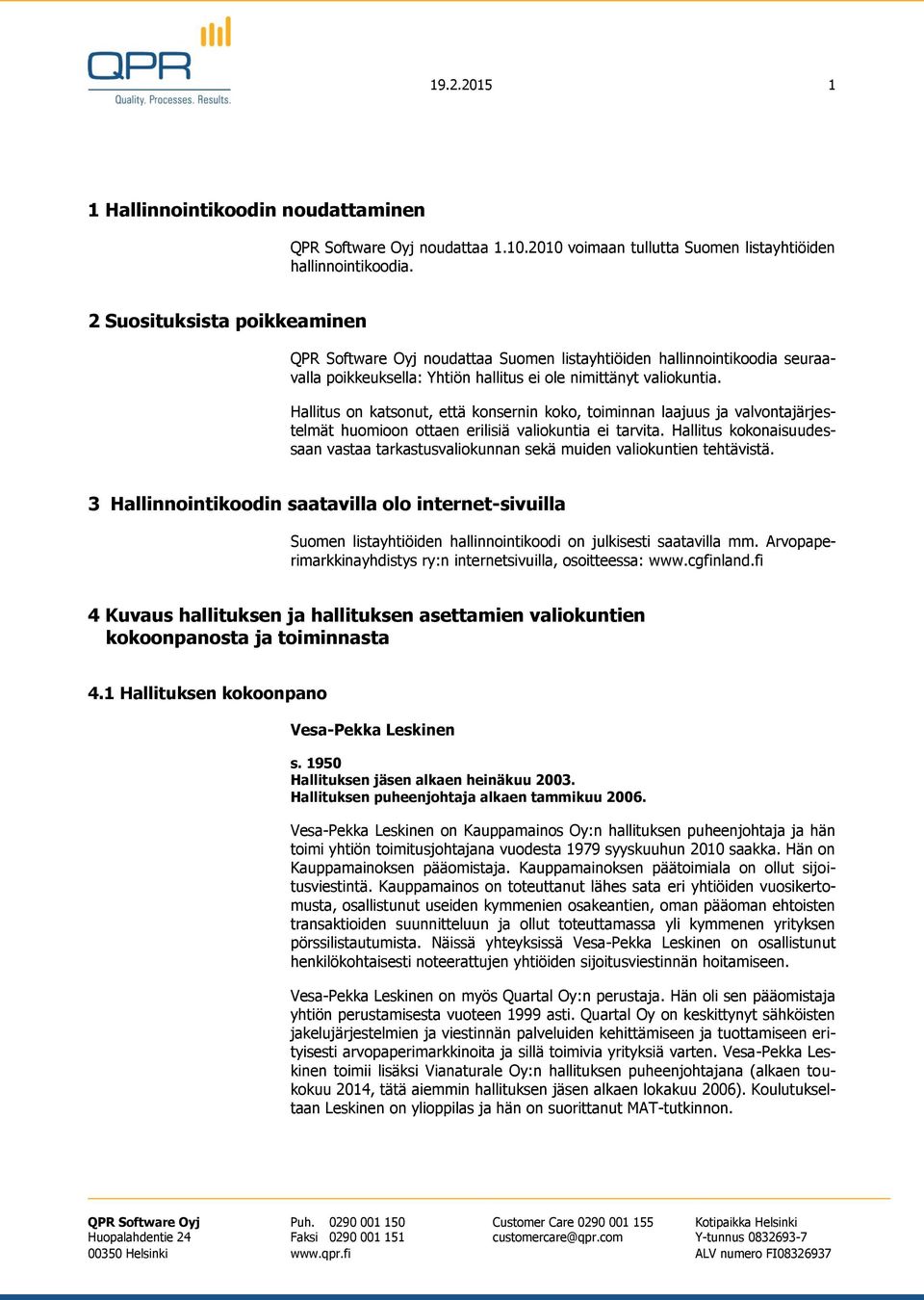 QPR
Quality. Processes. Results.

19.2.2015 1

1 Hallinnointikoodin noudattaminen

QPR Software Oyj noudattaa 1.10.2010 voimaan tullutta Suomen listayhtiöiden hallinnointikoodia.

2 Suosituksista poikkeaminen

QPR Software Oyj noudattaa Suomen listayhtiöiden hallinnointikoodia seuraavalla poikkeuksella: Yhtiön hallitus ei ole nimittänyt valiokuntia.

Hallitus on katsonut, että konsernin koko, toiminnan laajuus ja valvontajärjestelmät huomioon ottaen erilisiä valiokuntia ei tarvita. Hallitus kokonaisuudessaan vastaa tarkastusvaliokunnan sekä muiden valiokuntien tehtävistä.

3 Hallinnointikoodin saatavilla olo internet-sivuilla

Suomen listayhtiöiden hallinnointikoodi on julkisesti saatavilla mm. Arvopaperimarkkinayhdistys ry:n internetsivuilla, osoitteessa: www.cgfinland.fi

4 Kuvaus hallituksen ja hallituksen asettamien valiokuntien kokoonpanosta ja toiminnasta

4.1 Hallituksen kokoonpano

Vesa-Pekka Leskinen

s. 1950
Hallituksen jäsen alkaen heinäkuu 2003.
Hallituksen puheenjohtaja alkaen tammikuu 2006.

Vesa-Pekka Leskinen on Kauppamainos Oy:n hallituksen puheenjohtaja ja hän toimi yhtiön toimitusjohtajana vuodesta 1979 syyskuuhun 2010 saakka. Hän on Kauppamainoksen pääomistaja. Kauppamainoksen päätoimiala on ollut sijoitusviestintä. Kauppamainos on toteuttanut lähes sata eri yhtiöiden vuosikertomusta, osallistunut useiden kymmenien osakeantien, oman pääoman ehtoisten transaktioiden suunnitteluun ja ollut toteuttamassa yli kymmenen yrityksen pörssilistautumista. Näissä yhteyksissä Vesa-Pekka Leskinen on osallistunut henkilökohtaisesti noteerattujen yhtiöiden sijoitusviestinnän hoitamiseen.

Vesa-Pekka Leskinen on myös Quartal Oy:n perustaja. Hän oli sen pääomistaja yhtiön perustamisesta vuoteen 1999 asti. Quartal Oy on keskittynyt sähköisten jakelujärjestelmien ja viestinnän palveluiden kehittämiseen ja tuottamiseen erityisesti arvopaperimarkkinoita ja sillä toimivia yrityksiä varten. Vesa-Pekka Leskinen toimii lisäksi Vianaturale Oy:n hallituksen puheenjohtajana (alkaen toukokuu 2014, tätä aiemmin hallituksen jäsen alkaen lokakuu 2006). Koulutukseltaan Leskinen on ylioppilas ja hän on suorittanut MAT-tutkinnon.

QPR Software Oyj
Huopalahdentie 24
00350 Helsinki

Puh. 0290 001 150
Faksi 0290 001 151
www.qpr.fi

Customer Care 0290 001 155
customercare@qpr.com

Kotipaikka Helsinki
Y-tunnus 0832693-7
ALV numero FI08326937